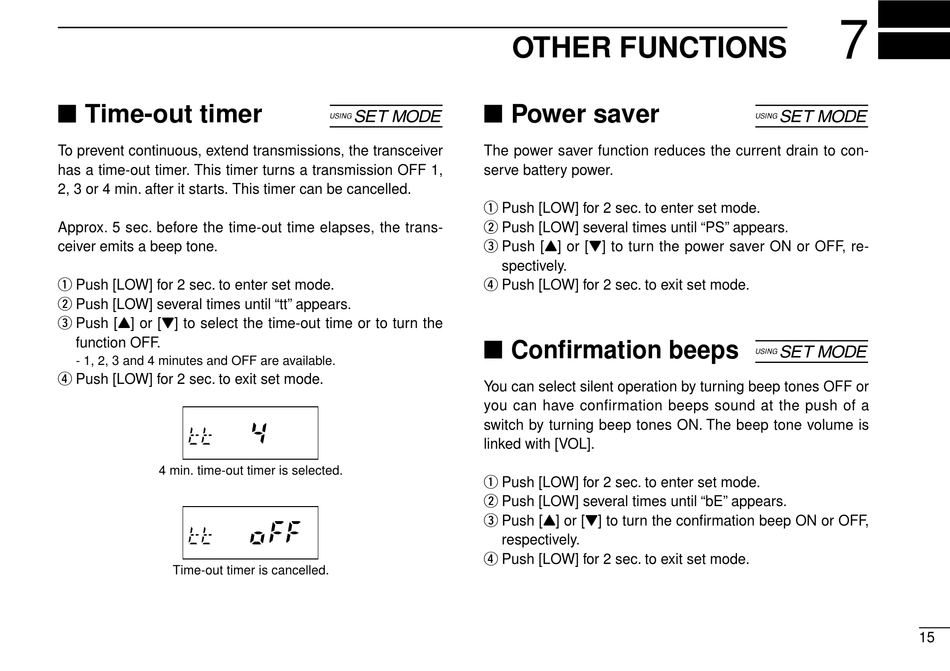 OTHER FUNCTIONS 7

■ Time-out timer USING SET MODE

To prevent continuous, extend transmissions, the transceiver has a time-out timer. This timer turns a transmission OFF 1, 2, 3 or 4 min. after it starts. This timer can be cancelled.

Approx. 5 sec. before the time-out time elapses, the transceiver emits a beep tone.

① Push [LOW] for 2 sec. to enter set mode.
② Push [LOW] several times until “tt” appears.
③ Push [▲] or [▼] to select the time-out time or to turn the function OFF.
- 1, 2, 3 and 4 minutes and OFF are available.
④ Push [LOW] for 2 sec. to exit set mode.

tt 4

4 min. time-out timer is selected.

tt oFF

Time-out timer is cancelled.

■ Power saver USING SET MODE

The power saver function reduces the current drain to conserve battery power.

① Push [LOW] for 2 sec. to enter set mode.
② Push [LOW] several times until “PS” appears.
③ Push [▲] or [▼] to turn the power saver ON or OFF, respectively.
④ Push [LOW] for 2 sec. to exit set mode.

■ Confirmation beeps USING SET MODE

You can select silent operation by turning beep tones OFF or you can have confirmation beeps sound at the push of a switch by turning beep tones ON. The beep tone volume is linked with [VOL].

① Push [LOW] for 2 sec. to enter set mode.
② Push [LOW] several times until “bE” appears.
③ Push [▲] or [▼] to turn the confirmation beep ON or OFF, respectively.
④ Push [LOW] for 2 sec. to exit set mode.

15